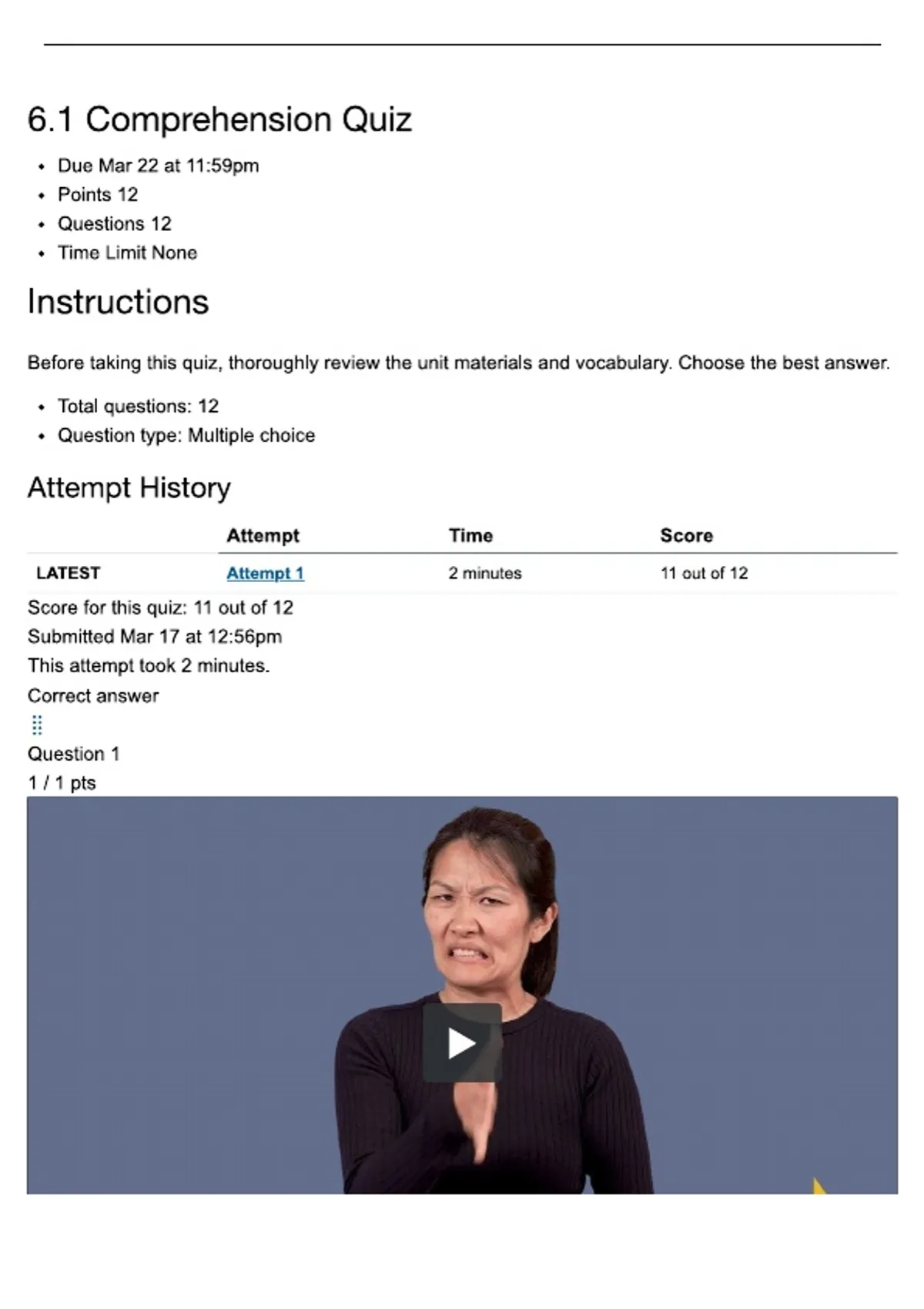 6.1 Comprehension Quiz

• Due Mar 22 at 11:59pm
• Points 12
• Questions 12
• Time Limit None

Instructions

Before taking this quiz, thoroughly review the unit materials and vocabulary. Choose the best answer.

• Total questions: 12
• Question type: Multiple choice

Attempt History

| | Attempt | Time | Score |
|---|---|---|---|
| LATEST | Attempt 1 | 2 minutes | 11 out of 12 |

Score for this quiz: 11 out of 12
Submitted Mar 17 at 12:56pm
This attempt took 2 minutes.
Correct answer

Question 1
1 / 1 pts